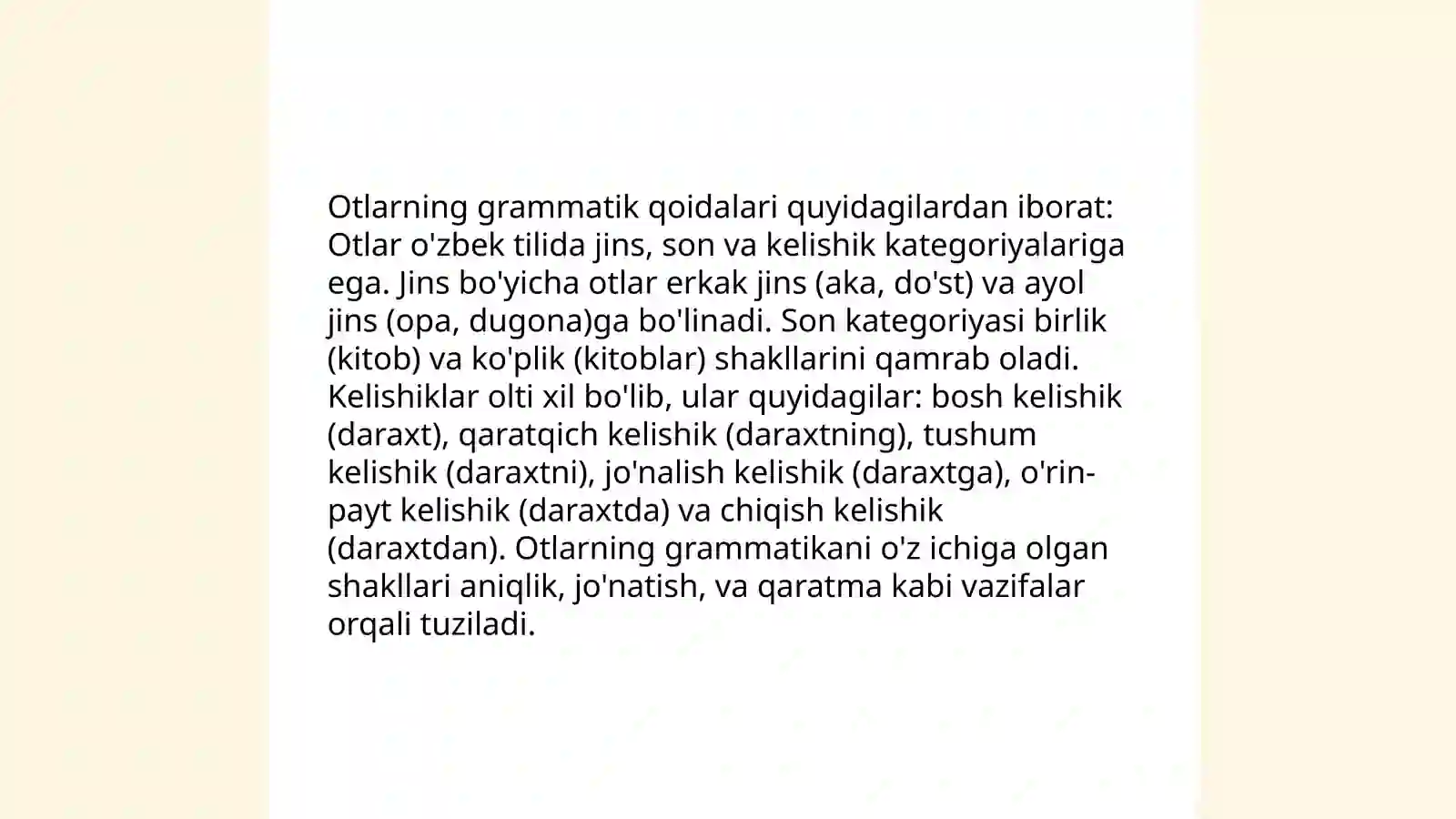 Otlarning grammatik qoidalari quyidagilardan iborat: Otlar o'zbek tilida jins, son va kelishik kategoriyalariga ega. Jins bo'yicha otlar erkak jins (aka, do'st) va ayol jins (opa, dugona)ga bo'linadi. Son kategoriyasi birlik (kitob) va ko'plik (kitoblar) shakllarini qamrab oladi. Kelishiklar olti xil bo'lib, ular quyidagilar: bosh kelishik (daraxt), qaratqich kelishik (daraxtning), tushum kelishik (daraxtni), jo'nalish kelishik (daraxtga), o'rin-payt kelishik (daraxtda) va chiqish kelishik (daraxtdan). Otlarning grammatikani o'z ichiga olgan shakllari aniqlik, jo'natish, va qaratma kabi vazifalar orqali tuziladi.